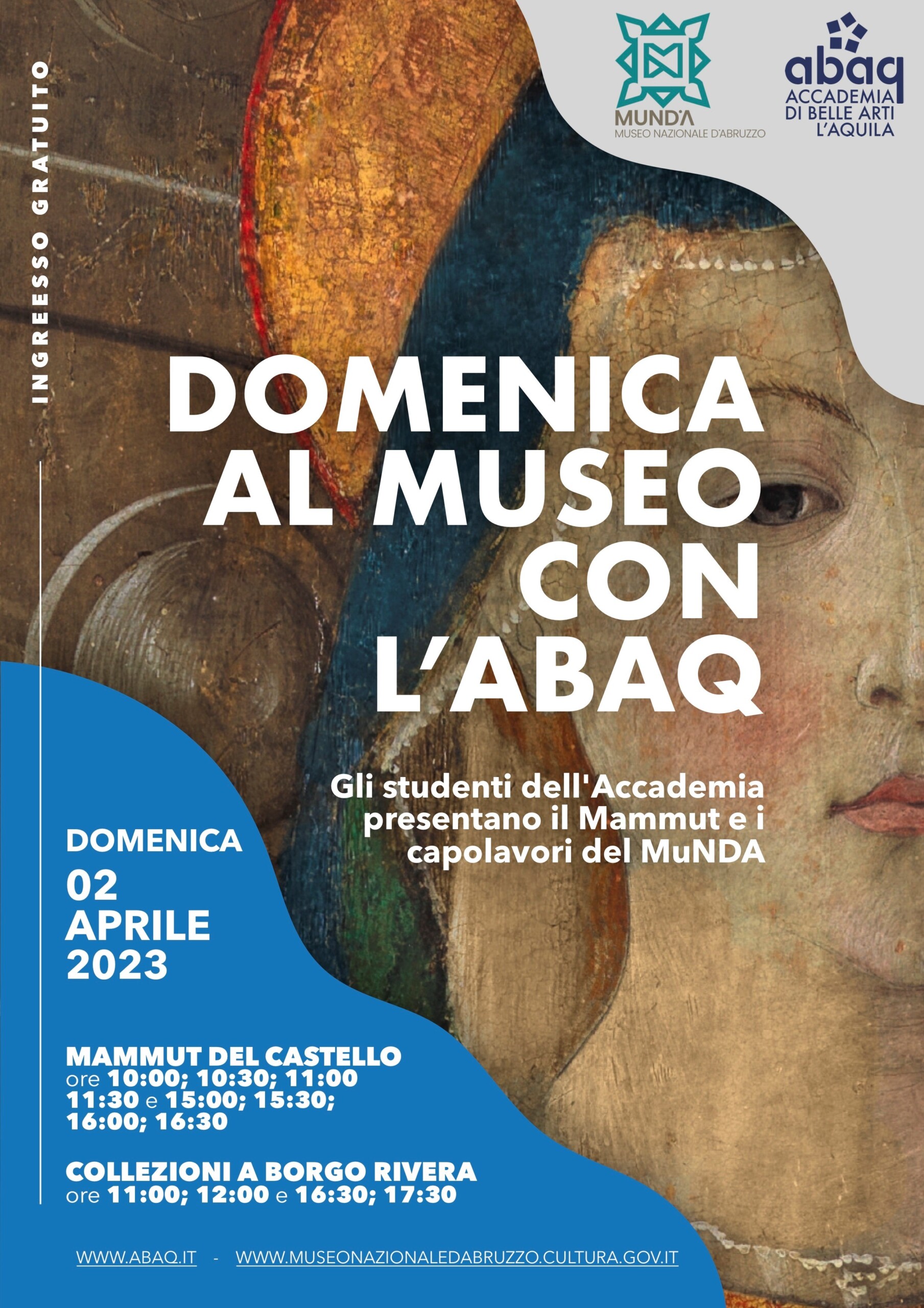 MUNDA
MUSEO NAZIONALE D'ABRUZZO

abaq
ACCADEMIA
DI BELLE ARTI
L'AQUILA

INGREESSO GRATUITO

DOMENICA
AL MUSEO
CON
L'ABAQ

Gli studenti dell'Accademia presentano il Mammut e i capolavori del MuNDA

DOMENICA
02
APRILE
2023

MAMMUT DEL CASTELLO
ore 10:00; 10:30; 11:00 11:30 e 15:00; 15:30; 16:00; 16:30

COLLEZIONI A BORGO RIVERA
ore 11:00; 12:00 e 16:30; 17:30

WWW.ABAQ.IT - WWW.MUSEONAZIONALEDABRUZZO.CULTURA.GOV.IT